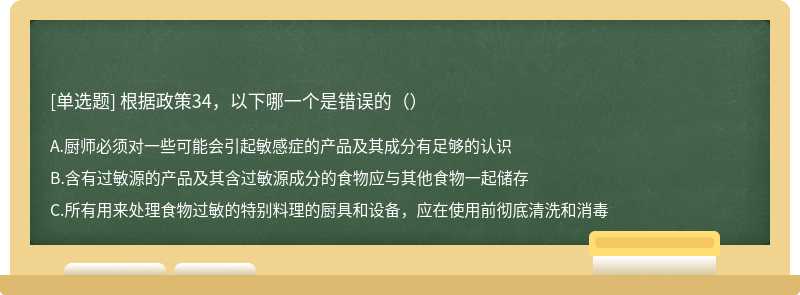 [单选题] 根据政策34，以下哪一个是错误的（）

A.厨师必须对一些可能会引起敏感症的产品及其成分有足够的认识

B.含有过敏源的产品及其含过敏源成分的食物应与其他食物一起储存

C.所有用来处理食物过敏的特别料理的厨具和设备，应在使用前彻底清洗和消毒